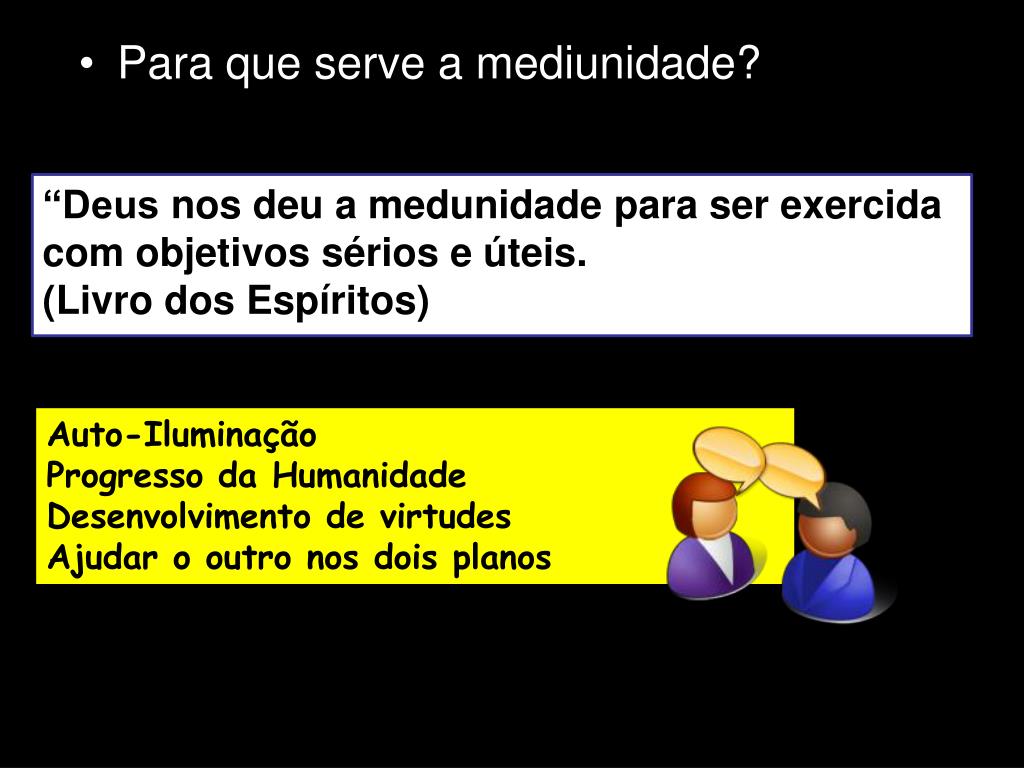 • Para que serve a mediunidade?

"Deus nos deu a medunidade para ser exercida com objetivos sérios e úteis.
(Livro dos Espíritos)

Auto-Iluminação
Progresso da Humanidade
Desenvolvimento de virtudes
Ajudar o outro nos dois planos